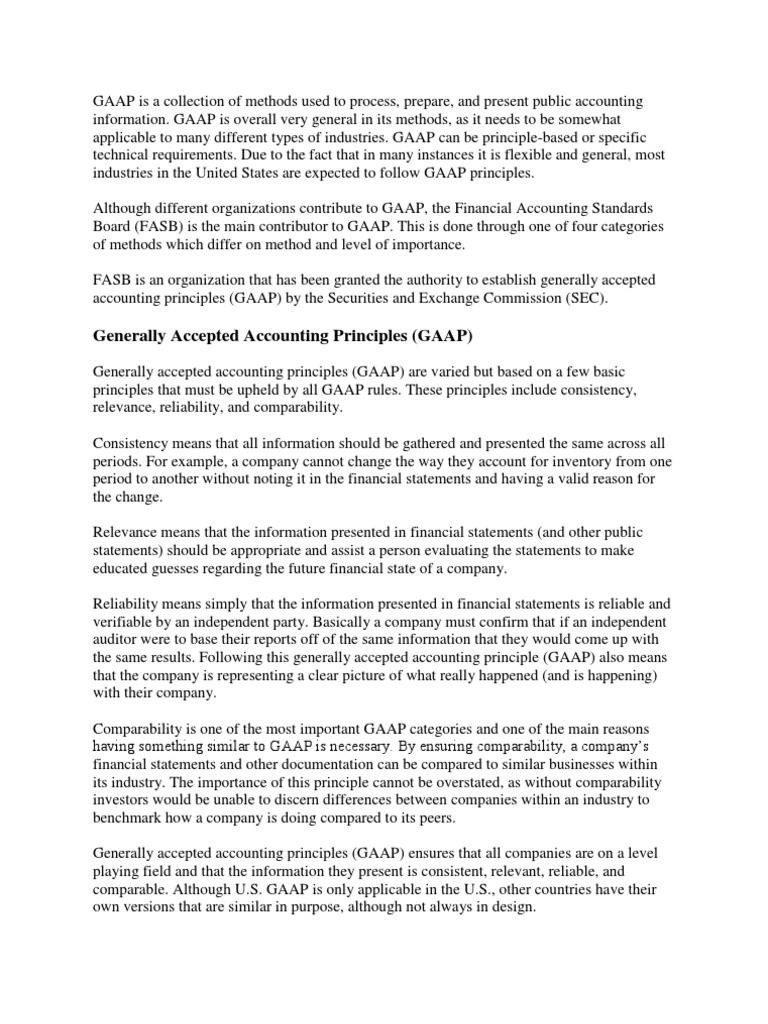 GAAP is a collection of methods used to process, prepare, and present public accounting information. GAAP is overall very general in its methods, as it needs to be somewhat applicable to many different types of industries. GAAP can be principle-based or specific technical requirements. Due to the fact that in many instances it is flexible and general, most industries in the United States are expected to follow GAAP principles.

Although different organizations contribute to GAAP, the Financial Accounting Standards Board (FASB) is the main contributor to GAAP. This is done through one of four categories of methods which differ on method and level of importance.

FASB is an organization that has been granted the authority to establish generally accepted accounting principles (GAAP) by the Securities and Exchange Commission (SEC).

Generally Accepted Accounting Principles (GAAP)

Generally accepted accounting principles (GAAP) are varied but based on a few basic principles that must be upheld by all GAAP rules. These principles include consistency, relevance, reliability, and comparability.

Consistency means that all information should be gathered and presented the same across all periods. For example, a company cannot change the way they account for inventory from one period to another without noting it in the financial statements and having a valid reason for the change.

Relevance means that the information presented in financial statements (and other public statements) should be appropriate and assist a person evaluating the statements to make educated guesses regarding the future financial state of a company.

Reliability means simply that the information presented in financial statements is reliable and verifiable by an independent party. Basically a company must confirm that if an independent auditor were to base their reports off of the same information that they would come up with the same results. Following this generally accepted accounting principle (GAAP) also means that the company is representing a clear picture of what really happened (and is happening) with their company.

Comparability is one of the most important GAAP categories and one of the main reasons having something similar to GAAP is necessary. By ensuring comparability, a company's financial statements and other documentation can be compared to similar businesses within its industry. The importance of this principle cannot be overstated, as without comparability investors would be unable to discern differences between companies within an industry to benchmark how a company is doing compared to its peers.

Generally accepted accounting principles (GAAP) ensures that all companies are on a level playing field and that the information they present is consistent, relevant, reliable, and comparable. Although U.S. GAAP is only applicable in the U.S., other countries have their own versions that are similar in purpose, although not always in design.